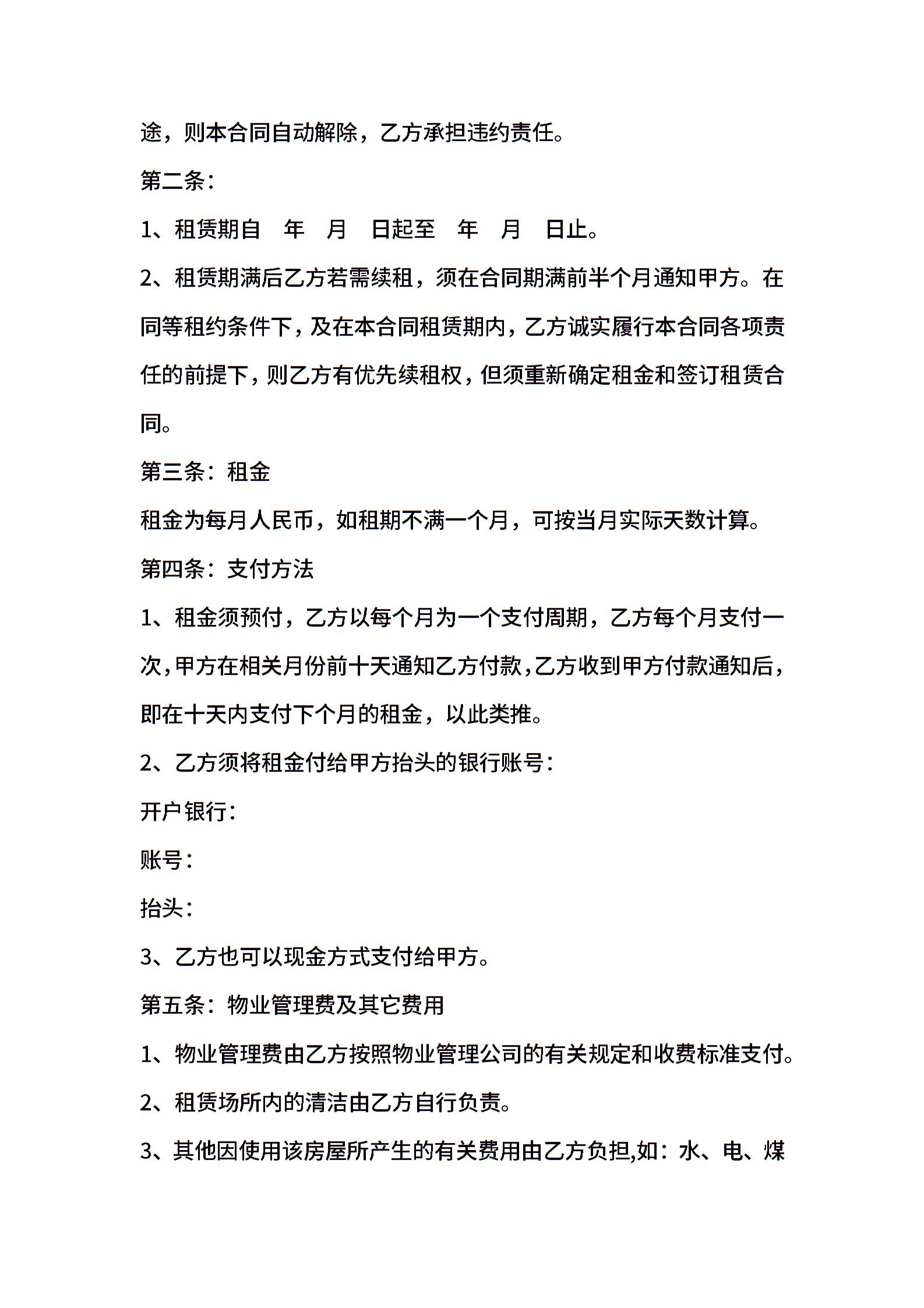 途，则本合同自动解除，乙方承担违约责任。

第二条：

1、租赁期自　年　月　日起至　年　月　日止。

2、租赁期满后乙方若需续租，须在合同期满前半个月通知甲方。在同等租约条件下，及在本合同租赁期内，乙方诚实履行本合同各项责任的前提下，则乙方有优先续租权，但须重新确定租金和签订租赁合同。

第三条：租金

租金为每月人民币，如租期不满一个月，可按当月实际天数计算。

第四条：支付方法

1、租金须预付，乙方以每个月为一个支付周期，乙方每个月支付一次，甲方在相关月份前十天通知乙方付款，乙方收到甲方付款通知后，即在十天内支付下个月的租金，以此类推。

2、乙方须将租金付给甲方抬头的银行账号：

开户银行：

账号：

抬头：

3、乙方也可以现金方式支付给甲方。

第五条：物业管理费及其它费用

1、物业管理费由乙方按照物业管理公司的有关规定和收费标准支付。

2、租赁场所内的清洁由乙方自行负责。

3、其他因使用该房屋所产生的有关费用由乙方负担,如：水、电、煤